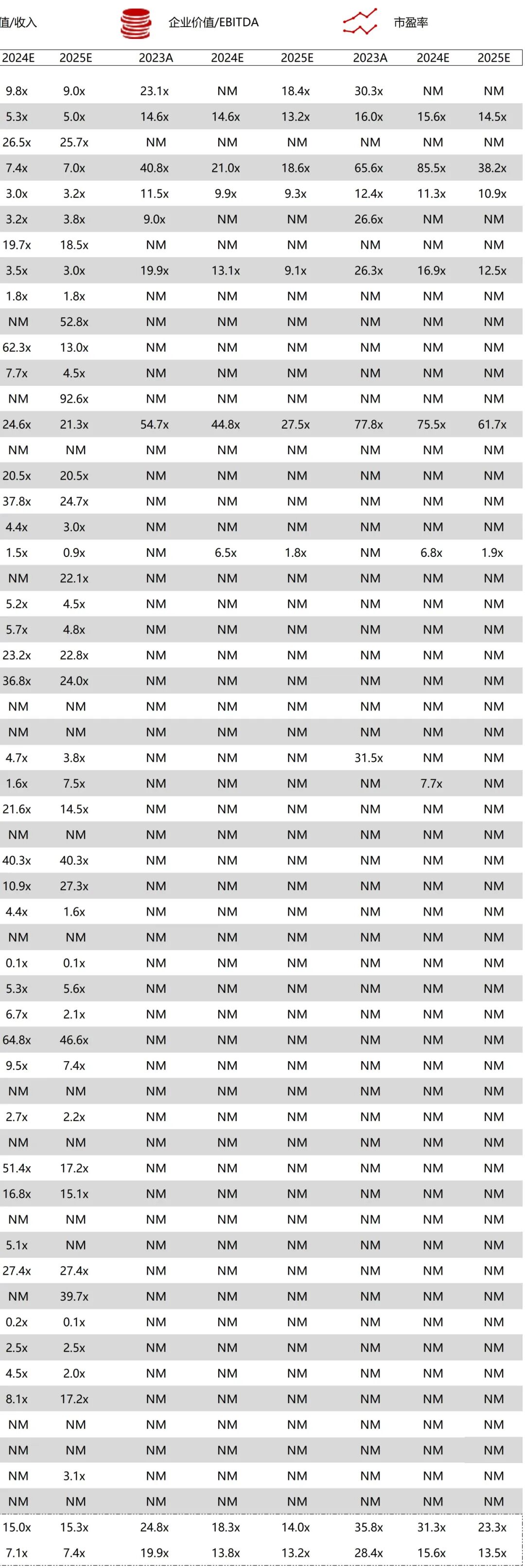 值/收入 企业价值/EBITDA 市盈率

| 2024E | 2025E | 2023A | 2024E | 2025E | 2023A | 2024E | 2025E |
|---|---|---|---|---|---|---|---|
| 9.8x | 9.0x | 23.1x | NM | 18.4x | 30.3x | NM | NM |
| 5.3x | 5.0x | 14.6x | 14.6x | 13.2x | 16.0x | 15.6x | 14.5x |
| 26.5x | 25.7x | NM | NM | NM | NM | NM | NM |
| 7.4x | 7.0x | 40.8x | 21.0x | 18.6x | 65.6x | 85.5x | 38.2x |
| 3.0x | 3.2x | 11.5x | 9.9x | 9.3x | 12.4x | 11.3x | 10.9x |
| 3.2x | 3.8x | 9.0x | NM | NM | 26.6x | NM | NM |
| 19.7x | 18.5x | NM | NM | NM | NM | NM | NM |
| 3.5x | 3.0x | 19.9x | 13.1x | 9.1x | 26.3x | 16.9x | 12.5x |
| 1.8x | 1.8x | NM | NM | NM | NM | NM | NM |
| NM | 52.8x | NM | NM | NM | NM | NM | NM |
| 62.3x | 13.0x | NM | NM | NM | NM | NM | NM |
| 7.7x | 4.5x | NM | NM | NM | NM | NM | NM |
| NM | 92.6x | NM | NM | NM | NM | NM | NM |
| 24.6x | 21.3x | 54.7x | 44.8x | 27.5x | 77.8x | 75.5x | 61.7x |
| NM | NM | NM | NM | NM | NM | NM | NM |
| 20.5x | 20.5x | NM | NM | NM | NM | NM | NM |
| 37.8x | 24.7x | NM | NM | NM | NM | NM | NM |
| 4.4x | 3.0x | NM | NM | NM | NM | NM | NM |
| 1.5x | 0.9x | NM | 6.5x | 1.8x | NM | 6.8x | 1.9x |
| NM | 22.1x | NM | NM | NM | NM | NM | NM |
| 5.2x | 4.5x | NM | NM | NM | NM | NM | NM |
| 5.7x | 4.8x | NM | NM | NM | NM | NM | NM |
| 23.2x | 22.8x | NM | NM | NM | NM | NM | NM |
| 36.8x | 24.0x | NM | NM | NM | NM | NM | NM |
| NM | NM | NM | NM | NM | NM | NM | NM |
| NM | NM | NM | NM | NM | NM | NM | NM |
| 4.7x | 3.8x | NM | NM | NM | 31.5x | NM | NM |
| 1.6x | 7.5x | NM | NM | NM | NM | 7.7x | NM |
| 21.6x | 14.5x | NM | NM | NM | NM | NM | NM |
| NM | NM | NM | NM | NM | NM | NM | NM |
| 40.3x | 40.3x | NM | NM | NM | NM | NM | NM |
| 10.9x | 27.3x | NM | NM | NM | NM | NM | NM |
| 4.4x | 1.6x | NM | NM | NM | NM | NM | NM |
| NM | NM | NM | NM | NM | NM | NM | NM |
| 0.1x | 0.1x | NM | NM | NM | NM | NM | NM |
| 5.3x | 5.6x | NM | NM | NM | NM | NM | NM |
| 6.7x | 2.1x | NM | NM | NM | NM | NM | NM |
| 64.8x | 46.6x | NM | NM | NM | NM | NM | NM |
| 9.5x | 7.4x | NM | NM | NM | NM | NM | NM |
| NM | NM | NM | NM | NM | NM | NM | NM |
| 2.7x | 2.2x | NM | NM | NM | NM | NM | NM |
| NM | NM | NM | NM | NM | NM | NM | NM |
| 51.4x | 17.2x | NM | NM | NM | NM | NM | NM |
| 16.8x | 15.1x | NM | NM | NM | NM | NM | NM |
| NM | NM | NM | NM | NM | NM | NM | NM |
| 5.1x | NM | NM | NM | NM | NM | NM | NM |
| 27.4x | 27.4x | NM | NM | NM | NM | NM | NM |
| NM | 39.7x | NM | NM | NM | NM | NM | NM |
| 0.2x | 0.1x | NM | NM | NM | NM | NM | NM |
| 2.5x | 2.5x | NM | NM | NM | NM | NM | NM |
| 4.5x | 2.0x | NM | NM | NM | NM | NM | NM |
| 8.1x | 17.2x | NM | NM | NM | NM | NM | NM |
| NM | NM | NM | NM | NM | NM | NM | NM |
| NM | NM | NM | NM | NM | NM | NM | NM |
| NM | 3.1x | NM | NM | NM | NM | NM | NM |
| NM | NM | NM | NM | NM | NM | NM | NM |
| 15.0x | 15.3x | 24.8x | 18.3x | 14.0x | 35.8x | 31.3x | 23.3x |
| 7.1x | 7.4x | 19.9x | 13.8x | 13.2x | 28.4x | 15.6x | 13.5x |